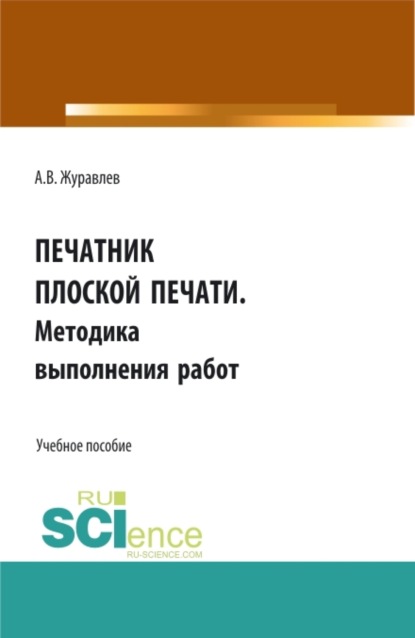 А.В. Журавлев

ПЕЧАТНИК ПЛОСКОЙ ПЕЧАТИ. Методика выполнения работ

Учебное пособие

RU SCIence RU-SCIENCE.COM